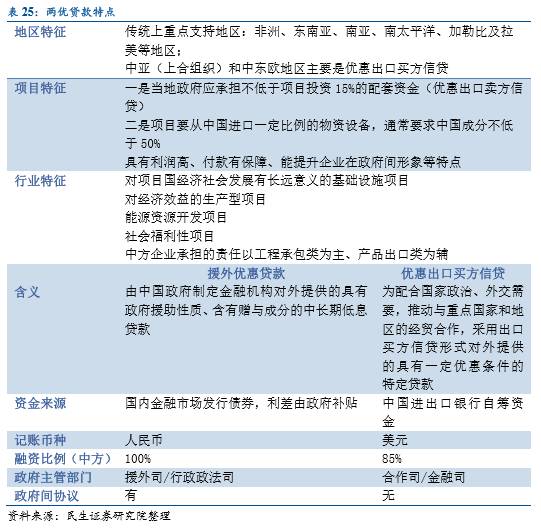 表 25：两优贷款特点

| | | |
|---|---|---|
| 地区特征 | 传统上重点支持地区：非洲、东南亚、南亚、南太平洋、加勒比及拉美等地区；<br>中亚（上合组织）和中东欧地区主要是优惠出口买方信贷 | |
| 项目特征 | 一是当地政府应承担不低于项目投资 15%的配套资金（优惠出口卖方信贷）<br>二是项目要从中国进口一定比例的物资设备，通常要求中国成分不低于 50%<br>具有利润高、付款有保障、能提升企业在政府间形象等特点 | |
| 行业特征 | 对项目国经济社会发展有长远意义的基础设施项目<br>对经济效益的生产型项目<br>能源资源开发项目<br>社会福利性项目<br>中方企业承担的责任以工程承包类为主、产品出口类为辅 | |
| | 援外优惠贷款 | 优惠出口买方信贷 |
| 含义 | 由中国政府制定金融机构对外提供的具有政府援助性质、含有赠与成分的中长期低息贷款 | 为配合国家政治、外交需要，推动与重点国家和地区的经贸合作，采用出口买方信贷形式对外提供的具有一定优惠条件的特定贷款 |
| 资金来源 | 国内金融市场发行债券，利差由政府补贴 | 中国进出口银行自筹资金 |
| 记账币种 | 人民币 | 美元 |
| 融资比例（中方） | 100% | 85% |
| 政府主管部门 | 援外司/行政政法司 | 合作司/金融司 |
| 政府间协议 | 有 | 无 |

资料来源：民生证券研究院整理